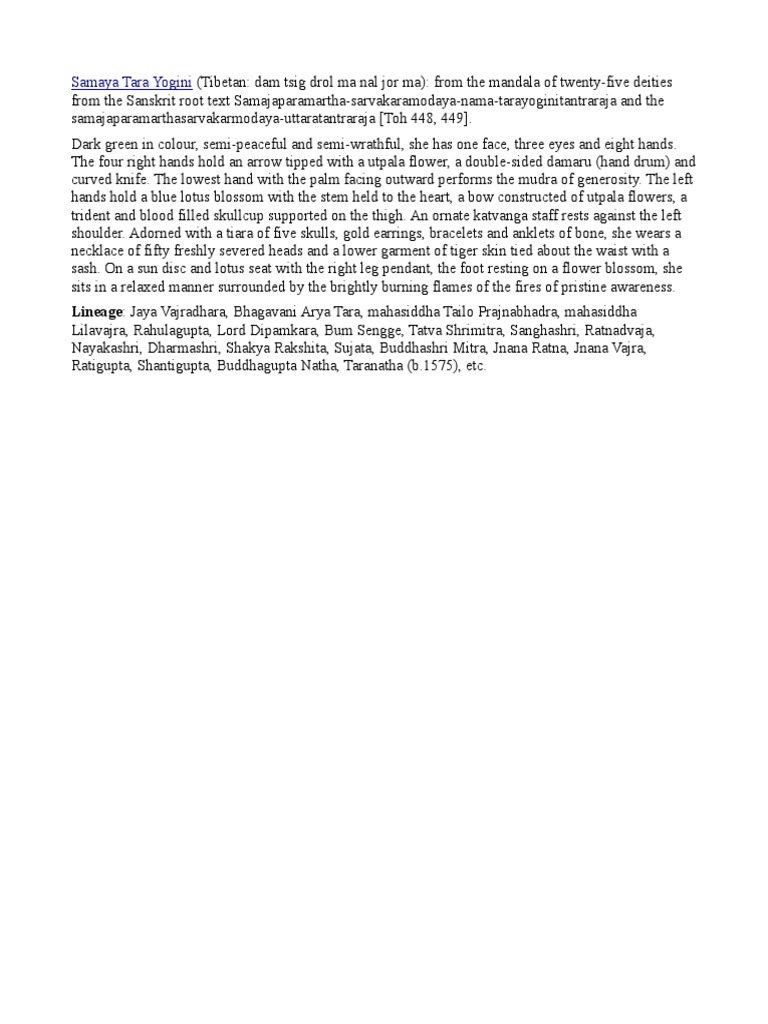 Samaya Tara Yogini (Tibetan: dam tsig drol ma nal jor ma): from the mandala of twenty-five deities from the Sanskrit root text Samajaparamartha-sarvakaramodaya-nama-tarayoginitantraraja and the samajaparamarthasarvakarmodaya-uttaratantraraja [Toh 448, 449].

Dark green in colour, semi-peaceful and semi-wrathful, she has one face, three eyes and eight hands. The four right hands hold an arrow tipped with a utpala flower, a double-sided damaru (hand drum) and curved knife. The lowest hand with the palm facing outward performs the mudra of generosity. The left hands hold a blue lotus blossom with the stem held to the heart, a bow constructed of utpala flowers, a trident and blood filled skullcup supported on the thigh. An ornate katvanga staff rests against the left shoulder. Adorned with a tiara of five skulls, gold earrings, bracelets and anklets of bone, she wears a necklace of fifty freshly severed heads and a lower garment of tiger skin tied about the waist with a sash. On a sun disc and lotus seat with the right leg pendant, the foot resting on a flower blossom, she sits in a relaxed manner surrounded by the brightly burning flames of the fires of pristine awareness.

Lineage: Jaya Vajradhara, Bhagavani Arya Tara, mahasiddha Tailo Prajnabhadra, mahasiddha Lilavajra, Rahulagupta, Lord Dipamkara, Bum Sengge, Tatva Shrimitra, Sanghashri, Ratnadvaja, Nayakashri, Dharmashri, Shakya Rakshita, Sujata, Buddhashri Mitra, Jnana Ratna, Jnana Vajra, Ratigupta, Shantigupta, Buddhagupta Natha, Taranatha (b.1575), etc.